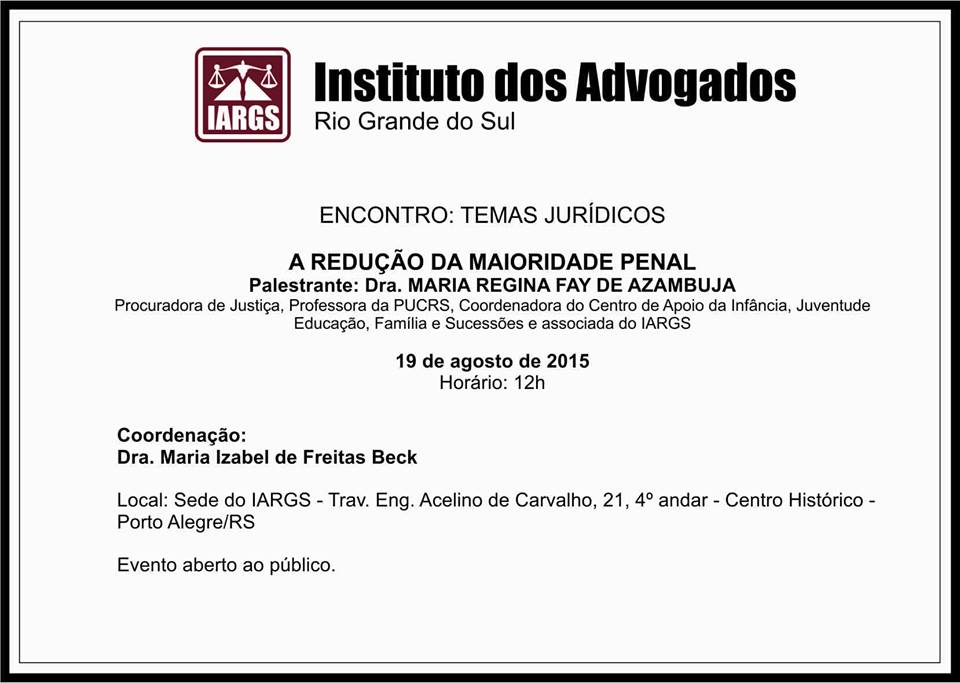 IARGS

Instituto dos Advogados
Rio Grande do Sul

ENCONTRO: TEMAS JURÍDICOS

A REDUÇÃO DA MAIORIDADE PENAL
Palestrante: Dra. MARIA REGINA FAY DE AZAMBUJA
Procuradora de Justiça, Professora da PUCRS, Coordenadora do Centro de Apoio da Infância, Juventude Educação, Família e Sucessões e associada do IARGS

19 de agosto de 2015
Horário: 12h

Coordenação:
Dra. Maria Izabel de Freitas Beck

Local: Sede do IARGS - Trav. Eng. Acelino de Carvalho, 21, 4º andar - Centro Histórico - Porto Alegre/RS

Evento aberto ao público.